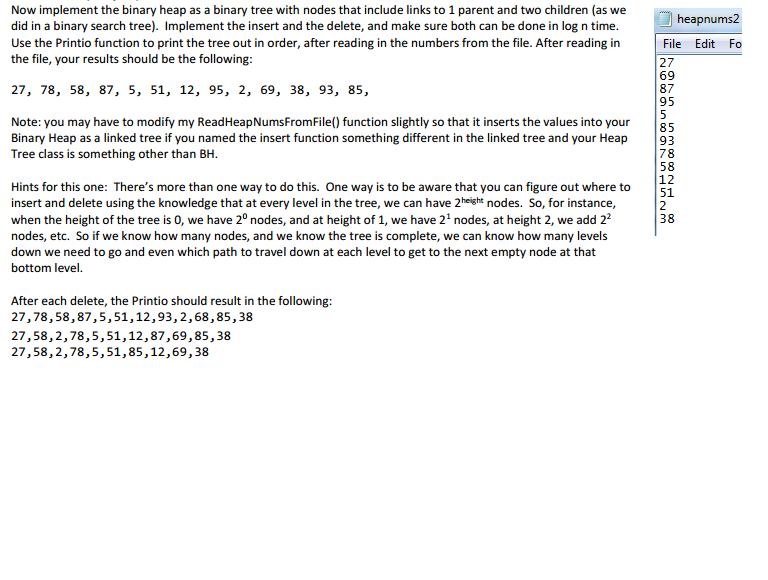 Now implement the binary heap as a binary tree with nodes that include links to 1 parent and two children (as we did in a binary search tree). Implement the insert and the delete, and make sure both can be done in log n time. Use the Printio function to print the tree out in order, after reading in the numbers from the file. After reading in the file, your results should be the following:

27, 78, 58, 87, 5, 51, 12, 95, 2, 69, 38, 93, 85,

Note: you may have to modify my ReadHeapNumsFromFile() function slightly so that it inserts the values into your Binary Heap as a linked tree if you named the insert function something different in the linked tree and your Heap Tree class is something other than BH.

Hints for this one: There's more than one way to do this. One way is to be aware that you can figure out where to insert and delete using the knowledge that at every level in the tree, we can have $2^{height}$ nodes. So, for instance, when the height of the tree is 0, we have $2^0$ nodes, and at height of 1, we have $2^1$ nodes, at height 2, we add $2^2$ nodes, etc. So if we know how many nodes, and we know the tree is complete, we can know how many levels down we need to go and even which path to travel down at each level to get to the next empty node at that bottom level.

After each delete, the Printio should result in the following:
27,78,58,87,5,51,12,93,2,68,85,38
27,58,2,78,5,51,12,87,69,85,38
27,58,2,78,5,51,85,12,69,38

heapnums2
File Edit Fo
27
69
87
95
5
85
93
78
58
12
51
2
38